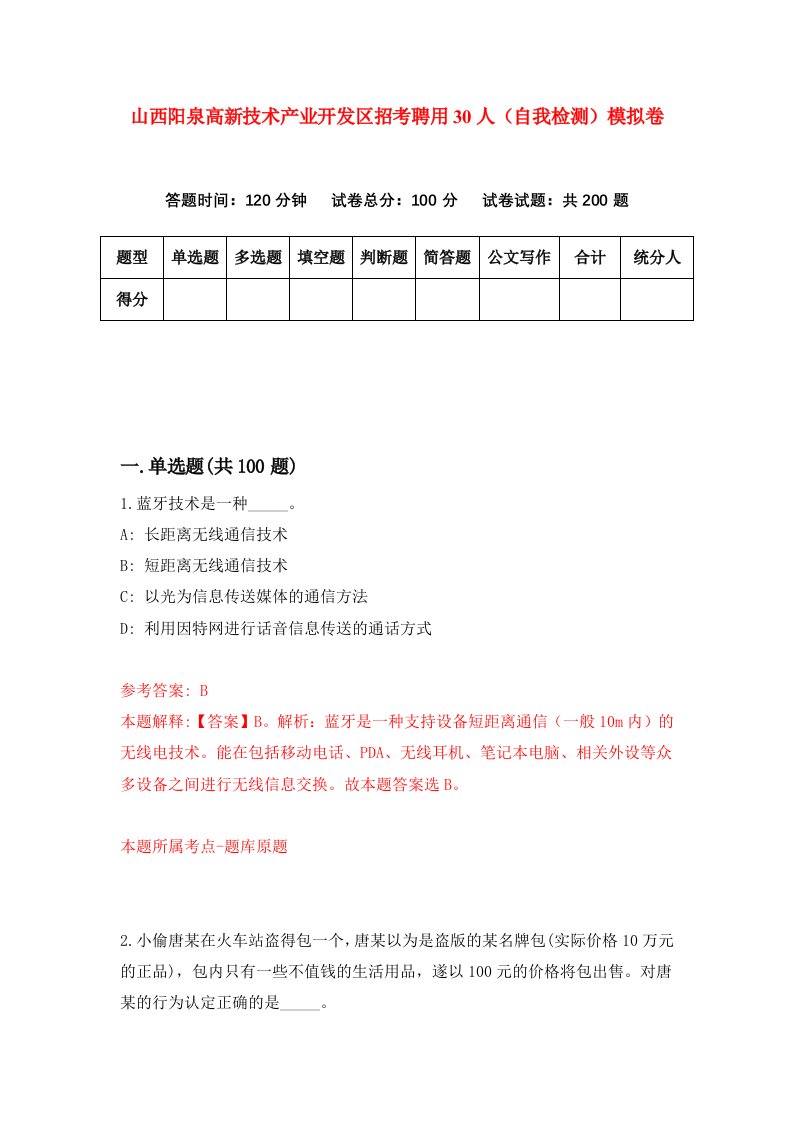 山西阳泉高新技术产业开发区招考聘用30人（自我检测）模拟卷

答题时间：120分钟　试卷总分：100分　试卷试题：共200题

| 题型 | 单选题 | 多选题 | 填空题 | 判断题 | 简答题 | 公文写作 | 合计 | 统分人 |
|---|---|---|---|---|---|---|---|---|
| 得分 | | | | | | | | |

一.单选题(共100题)

1.蓝牙技术是一种_____。
A: 长距离无线通信技术
B: 短距离无线通信技术
C: 以光为信息传送媒体的通信方法
D: 利用因特网进行话音信息传送的通话方式

参考答案: B
本题解释:【答案】B。解析：蓝牙是一种支持设备短距离通信（一般10m内）的无线电技术。能在包括移动电话、PDA、无线耳机、笔记本电脑、相关外设等众多设备之间进行无线信息交换。故本题答案选B。

本题所属考点-题库原题

2.小偷唐某在火车站盗得包一个，唐某以为是盗版的某名牌包(实际价格10万元的正品)，包内只有一些不值钱的生活用品，遂以100元的价格将包出售。对唐某的行为认定正确的是_____。